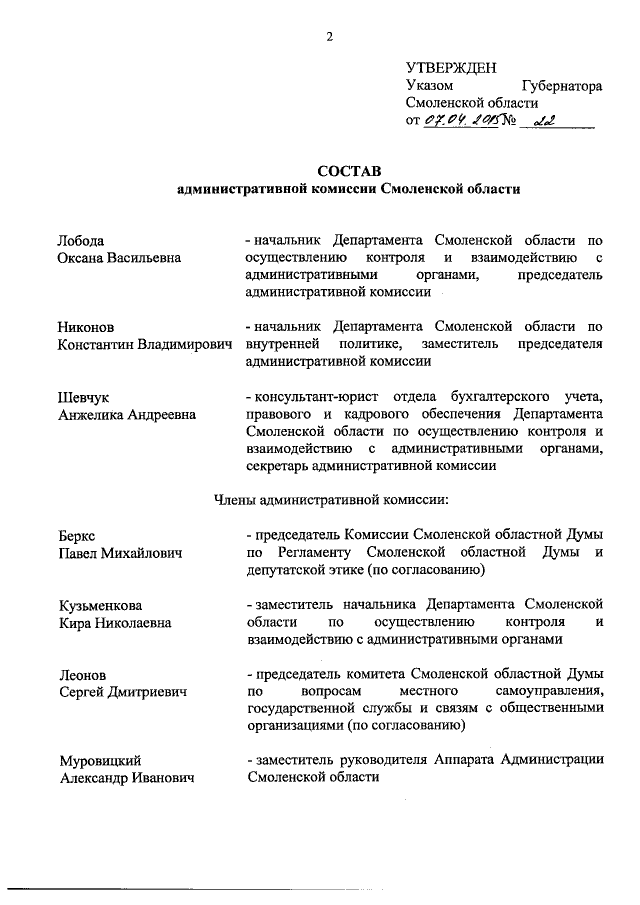 2

УТВЕРЖДЕН
Указом Губернатора
Смоленской области
от 07.04.2015 № 22

СОСТАВ
административной комиссии Смоленской области

Лобода
Оксана Васильевна
- начальник Департамента Смоленской области по осуществлению контроля и взаимодействию с административными органами, председатель административной комиссии

Никонов
Константин Владимирович
- начальник Департамента Смоленской области по внутренней политике, заместитель председателя административной комиссии

Шевчук
Анжелика Андреевна
- консультант-юрист отдела бухгалтерского учета, правового и кадрового обеспечения Департамента Смоленской области по осуществлению контроля и взаимодействию с административными органами, секретарь административной комиссии

Члены административной комиссии:

Беркс
Павел Михайлович
- председатель Комиссии Смоленской областной Думы по Регламенту Смоленской областной Думы и депутатской этике (по согласованию)

Кузьменкова
Кира Николаевна
- заместитель начальника Департамента Смоленской области по осуществлению контроля и взаимодействию с административными органами

Леонов
Сергей Дмитриевич
- председатель комитета Смоленской областной Думы по вопросам местного самоуправления, государственной службы и связям с общественными организациями (по согласованию)

Муровицкий
Александр Иванович
- заместитель руководителя Аппарата Администрации Смоленской области